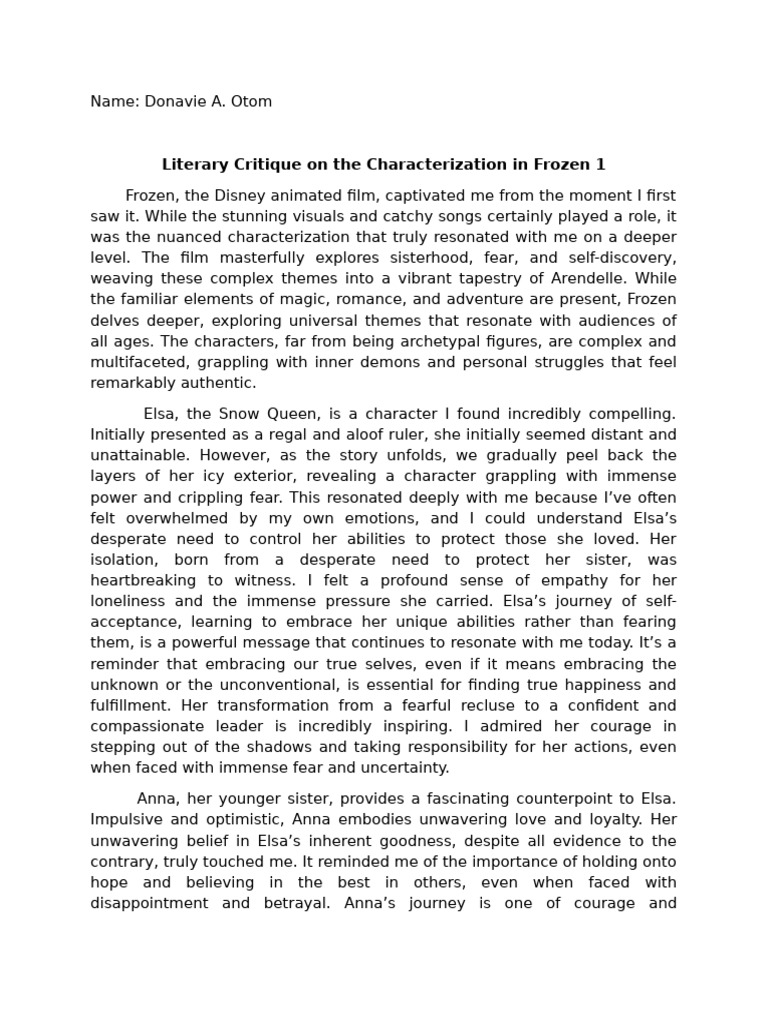 Name: Donavie A. Otom

Literary Critique on the Characterization in Frozen 1

Frozen, the Disney animated film, captivated me from the moment I first saw it. While the stunning visuals and catchy songs certainly played a role, it was the nuanced characterization that truly resonated with me on a deeper level. The film masterfully explores sisterhood, fear, and self-discovery, weaving these complex themes into a vibrant tapestry of Arendelle. While the familiar elements of magic, romance, and adventure are present, Frozen delves deeper, exploring universal themes that resonate with audiences of all ages. The characters, far from being archetypal figures, are complex and multifaceted, grappling with inner demons and personal struggles that feel remarkably authentic.

Elsa, the Snow Queen, is a character I found incredibly compelling. Initially presented as a regal and aloof ruler, she initially seemed distant and unattainable. However, as the story unfolds, we gradually peel back the layers of her icy exterior, revealing a character grappling with immense power and crippling fear. This resonated deeply with me because I've often felt overwhelmed by my own emotions, and I could understand Elsa's desperate need to control her abilities to protect those she loved. Her isolation, born from a desperate need to protect her sister, was heartbreaking to witness. I felt a profound sense of empathy for her loneliness and the immense pressure she carried. Elsa's journey of self-acceptance, learning to embrace her unique abilities rather than fearing them, is a powerful message that continues to resonate with me today. It's a reminder that embracing our true selves, even if it means embracing the unknown or the unconventional, is essential for finding true happiness and fulfillment. Her transformation from a fearful recluse to a confident and compassionate leader is incredibly inspiring. I admired her courage in stepping out of the shadows and taking responsibility for her actions, even when faced with immense fear and uncertainty.

Anna, her younger sister, provides a fascinating counterpoint to Elsa. Impulsive and optimistic, Anna embodies unwavering love and loyalty. Her unwavering belief in Elsa's inherent goodness, despite all evidence to the contrary, truly touched me. It reminded me of the importance of holding onto hope and believing in the best in others, even when faced with disappointment and betrayal. Anna's journey is one of courage and